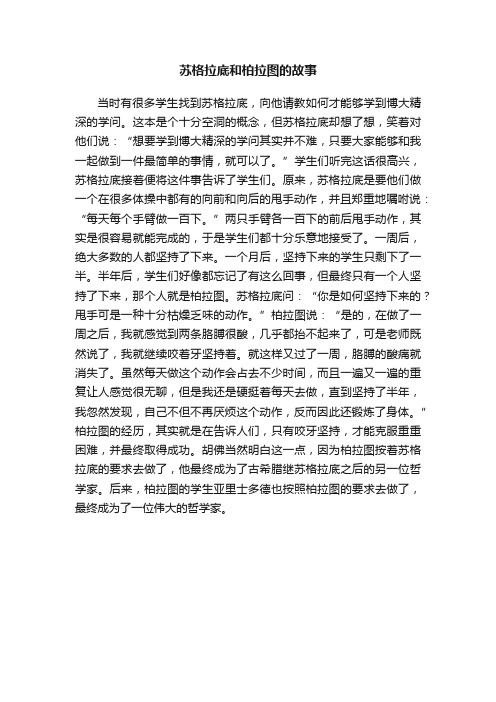 苏格拉底和柏拉图的故事

当时有很多学生找到苏格拉底，向他请教如何才能够学到博大精深的学问。这本是个十分空洞的概念，但苏格拉底却想了想，笑着对他们说：“想要学到博大精深的学问其实并不难，只要大家能够和我一起做到一件最简单的事情，就可以了。”学生们听完这话很高兴，苏格拉底接着便将这件事告诉了学生们。原来，苏格拉底是要他们做一个在很多体操中都有的向前和向后的甩手动作，并且郑重地嘱咐说：“每天每个手臂做一百下。”两只手臂各一百下的前后甩手动作，其实是很容易就能完成的，于是学生们都十分乐意地接受了。一周后，绝大多数的人都坚持了下来。一个月后，坚持下来的学生只剩下了一半。半年后，学生们好像都忘记了有这么回事，但最终只有一个人坚持了下来，那个人就是柏拉图。苏格拉底问：“你是如何坚持下来的？甩手可是一种十分枯燥乏味的动作。”柏拉图说：“是的，在做了一周之后，我就感觉到两条胳膊很酸，几乎都抬不起来了，可是老师既然说了，我就继续咬着牙坚持着。就这样又过了一周，胳膊的酸痛就消失了。虽然每天做这个动作会占去不少时间，而且一遍又一遍的重复让人感觉很无聊，但是我还是硬挺着每天去做，直到坚持了半年，我忽然发现，自己不但不再厌烦这个动作，反而因此还锻炼了身体。”柏拉图的经历，其实就是在告诉人们，只有咬牙坚持，才能克服重重困难，并最终取得成功。胡佛当然明白这一点，因为柏拉图按着苏格拉底的要求去做了，他最终成为了古希腊继苏格拉底之后的另一位哲学家。后来，柏拉图的学生亚里士多德也按照柏拉图的要求去做了，最终成为了一位伟大的哲学家。